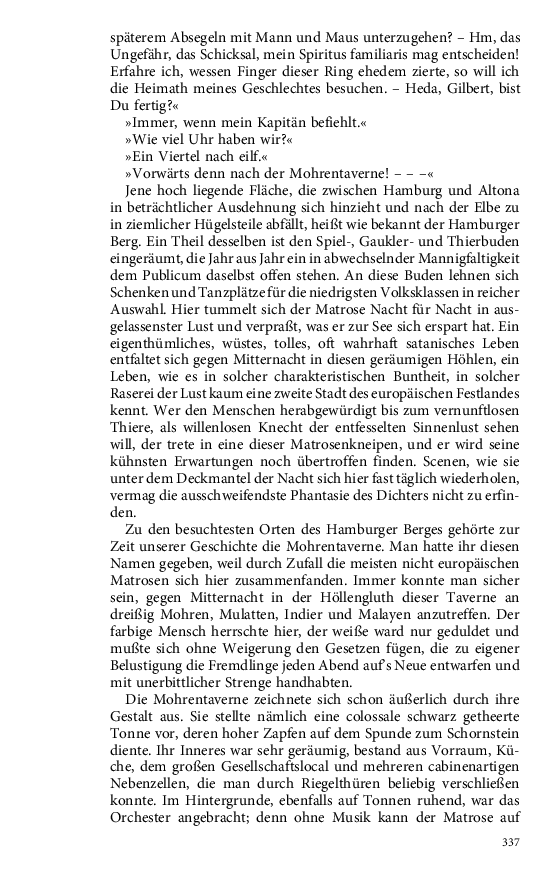 späterem Absegeln mit Mann und Maus unterzugehen? – Hm, das Ungefähr, das Schicksal, mein Spiritus familiaris mag entscheiden! Erfahre ich, wessen Finger dieser Ring ehedem zierte, so will ich die Heimath meines Geschlechtes besuchen. – Heda, Gilbert, bist Du fertig?«

»Immer, wenn mein Kapitän befiehlt.«

»Wie viel Uhr haben wir?«

»Ein Viertel nach eilf.«

»Vorwärts denn nach der Mohrentaverne! – – –«

Jene hoch liegende Fläche, die zwischen Hamburg und Altona in beträchtlicher Ausdehnung sich hinzieht und nach der Elbe zu in ziemlicher Hügelsteile abfällt, heißt wie bekannt der Hamburger Berg. Ein Theil desselben ist den Spiel-, Gaukler- und Thierbuden eingeräumt, die Jahr aus Jahr ein in abwechselnder Mannigfaltigkeit dem Publicum daselbst offen stehen. An diese Buden lehnen sich Schenken und Tanzplätze für die niedrigsten Volksklassen in reicher Auswahl. Hier tummelt sich der Matrose Nacht für Nacht in ausgelassenster Lust und verpraßt, was er zur See sich erspart hat. Ein eigenthümliches, wüstes, tolles, oft wahrhaft satanisches Leben entfaltet sich gegen Mitternacht in diesen geräumigen Höhlen, ein Leben, wie es in solcher charakteristischen Buntheit, in solcher Raserei der Lust kaum eine zweite Stadt des europäischen Festlandes kennt. Wer den Menschen herabgewürdigt bis zum vernunftlosen Thiere, als willenlosen Knecht der entfesselten Sinnenlust sehen will, der trete in eine dieser Matrosenkneipen, und er wird seine kühnsten Erwartungen noch übertroffen finden. Scenen, wie sie unter dem Deckmantel der Nacht sich hier fast täglich wiederholen, vermag die ausschweifendste Phantasie des Dichters nicht zu erfinden.

Zu den besuchtesten Orten des Hamburger Berges gehörte zur Zeit unserer Geschichte die Mohrentaverne. Man hatte ihr diesen Namen gegeben, weil durch Zufall die meisten nicht europäischen Matrosen sich hier zusammenfanden. Immer konnte man sicher sein, gegen Mitternacht in der Höllengluth dieser Taverne an dreißig Mohren, Mulatten, Indier und Malayen anzutreffen. Der farbige Mensch herrschte hier, der weiße ward nur geduldet und mußte sich ohne Weigerung den Gesetzen fügen, die zu eigener Belustigung die Fremdlinge jeden Abend auf's Neue entwarfen und mit unerbittlicher Strenge handhabten.

Die Mohrentaverne zeichnete sich schon äußerlich durch ihre Gestalt aus. Sie stellte nämlich eine colossale schwarz getheerte Tonne vor, deren hoher Zapfen auf dem Spunde zum Schornstein diente. Ihr Inneres war sehr geräumig, bestand aus Vorraum, Küche, dem großen Gesellschaftslocal und mehreren cabinenartigen Nebenzellen, die man durch Riegelthüren beliebig verschließen konnte. Im Hintergrunde, ebenfalls auf Tonnen ruhend, war das Orchester angebracht; denn ohne Musik kann der Matrose auf

337